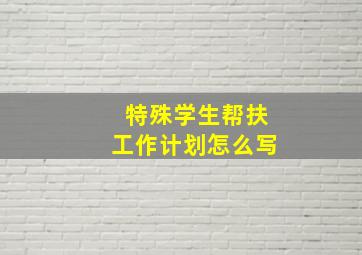 特殊学生帮扶
工作计划怎么写